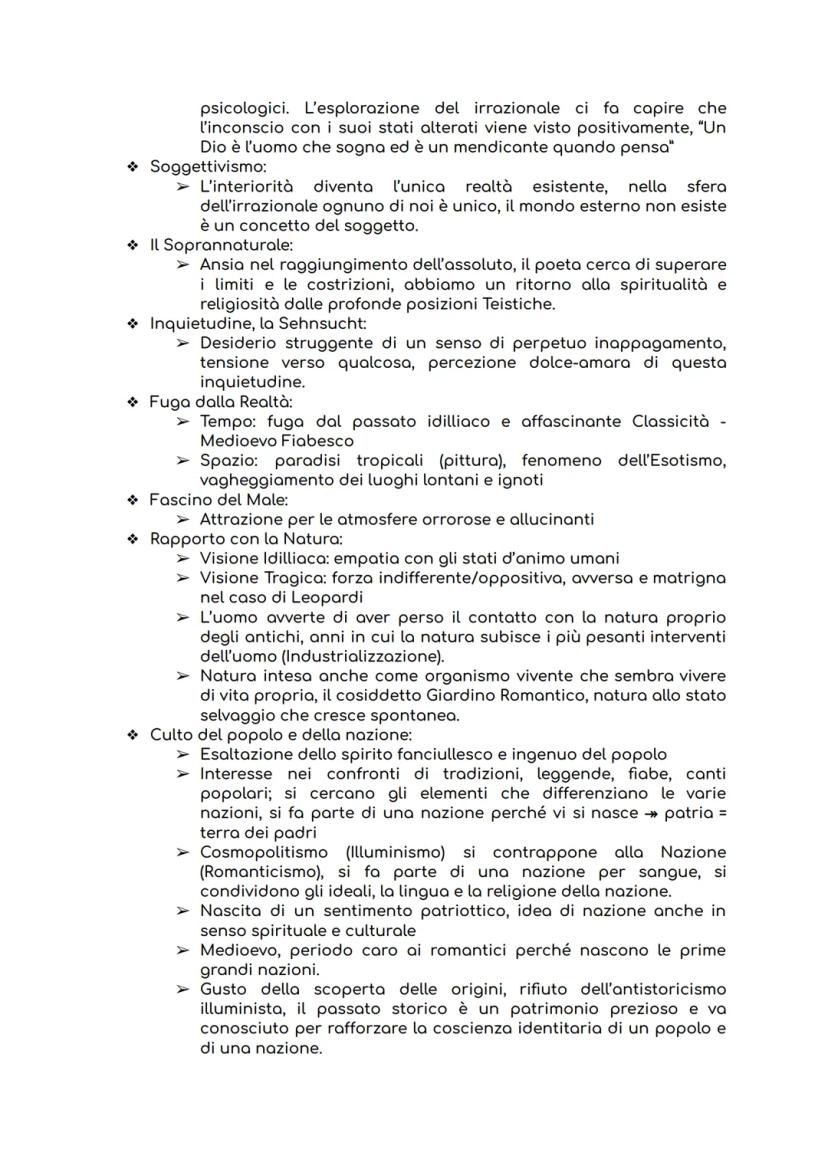 psicologici. L'esplorazione del irrazionale ci fa capire che l'inconscio con i suoi stati alterati viene visto positivamente, "Un Dio è l'uomo che sogna ed è un mendicante quando pensa"

❖ Soggettivismo:
➢ L'interiorità diventa l'unica realtà esistente, nella sfera dell'irrazionale ognuno di noi è unico, il mondo esterno non esiste è un concetto del soggetto.

❖ Il Soprannaturale:
➢ Ansia nel raggiungimento dell'assoluto, il poeta cerca di superare i limiti e le costrizioni, abbiamo un ritorno alla spiritualità e religiosità dalle profonde posizioni Teistiche.

❖ Inquietudine, la Sehnsucht:
➢ Desiderio struggente di un senso di perpetuo inappagamento, tensione verso qualcosa, percezione dolce-amara di questa inquietudine.

❖ Fuga dalla Realtà:
➢ Tempo: fuga dal passato idilliaco e affascinante Classicità - Medioevo Fiabesco
➢ Spazio: paradisi tropicali (pittura), fenomeno dell'Esotismo, vagheggiamento dei luoghi lontani e ignoti

❖ Fascino del Male:
➢ Attrazione per le atmosfere orrorose e allucinanti

❖ Rapporto con la Natura:
➢ Visione Idilliaca: empatia con gli stati d'animo umani
➢ Visione Tragica: forza indifferente/oppositiva, avversa e matrigna nel caso di Leopardi
➢ L'uomo avverte di aver perso il contatto con la natura proprio degli antichi, anni in cui la natura subisce i più pesanti interventi dell'uomo (Industrializzazione).
➢ Natura intesa anche come organismo vivente che sembra vivere di vita propria, il cosiddetto Giardino Romantico, natura allo stato selvaggio che cresce spontanea.

❖ Culto del popolo e della nazione:
➢ Esaltazione dello spirito fanciullesco e ingenuo del popolo
➢ Interesse nei confronti di tradizioni, leggende, fiabe, canti popolari; si cercano gli elementi che differenziano le varie nazioni, si fa parte di una nazione perché vi si nasce ↠ patria = terra dei padri
➢ Cosmopolitismo (Illuminismo) si contrappone alla Nazione (Romanticismo), si fa parte di una nazione per sangue, si condividono gli ideali, la lingua e la religione della nazione.
➢ Nascita di un sentimento patriottico, idea di nazione anche in senso spirituale e culturale
➢ Medioevo, periodo caro ai romantici perché nascono le prime grandi nazioni.
➢ Gusto della scoperta delle origini, rifiuto dell'antistoricismo illuminista, il passato storico è un patrimonio prezioso e va conosciuto per rafforzare la coscienza identitaria di un popolo e di una nazione.